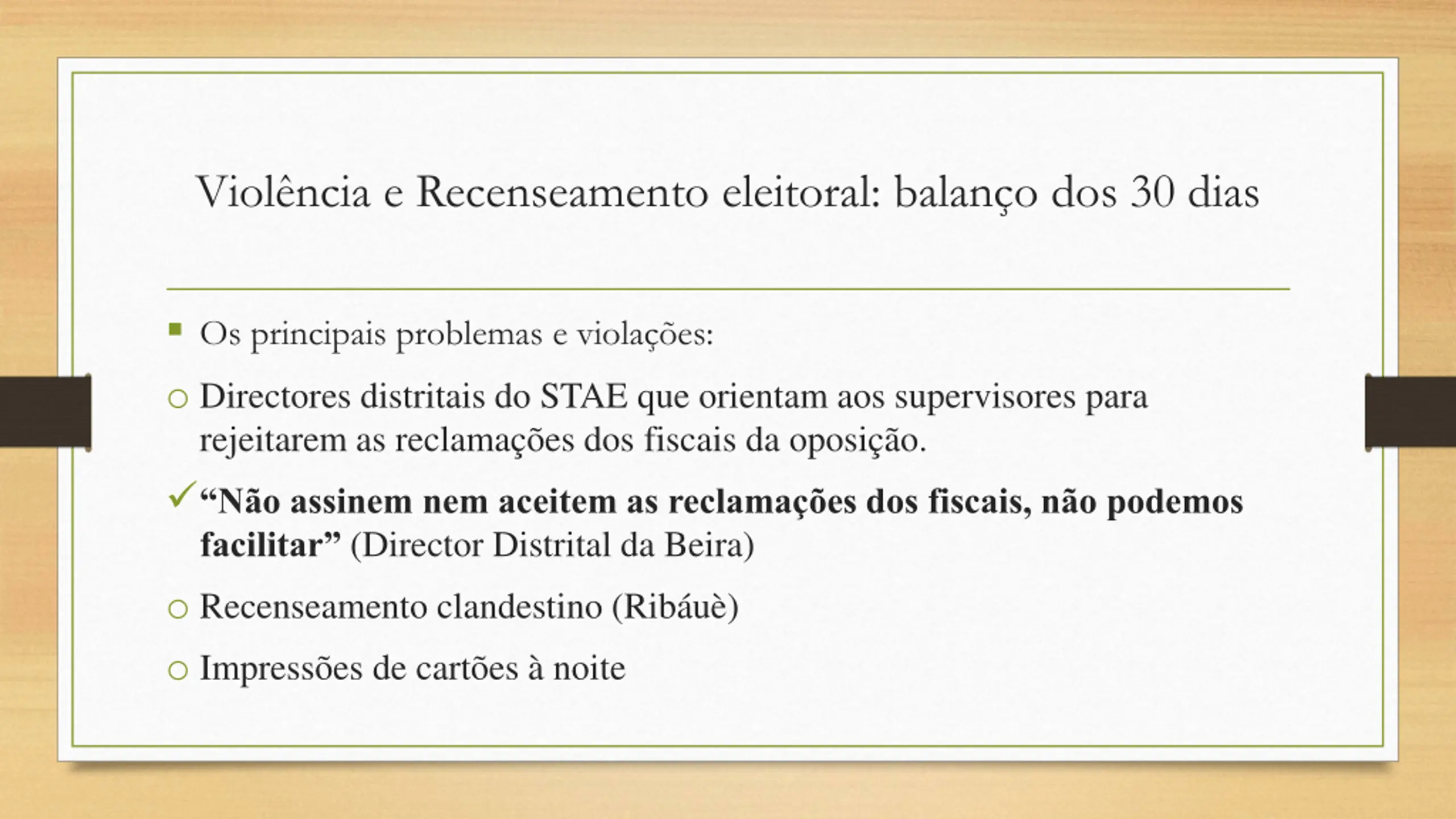 Violência e Recenseamento eleitoral: balanço dos 30 dias

Os principais problemas e violações:

Directores distritais do STAE que orientam aos supervisores para rejeitarem as reclamações dos fiscais da oposição.

“Não assinem nem aceitem as reclamações dos fiscais, não podemos facilitar” (Director Distrital da Beira)

Recenseamento clandestino (Ribáuè)

Impressões de cartões à noite